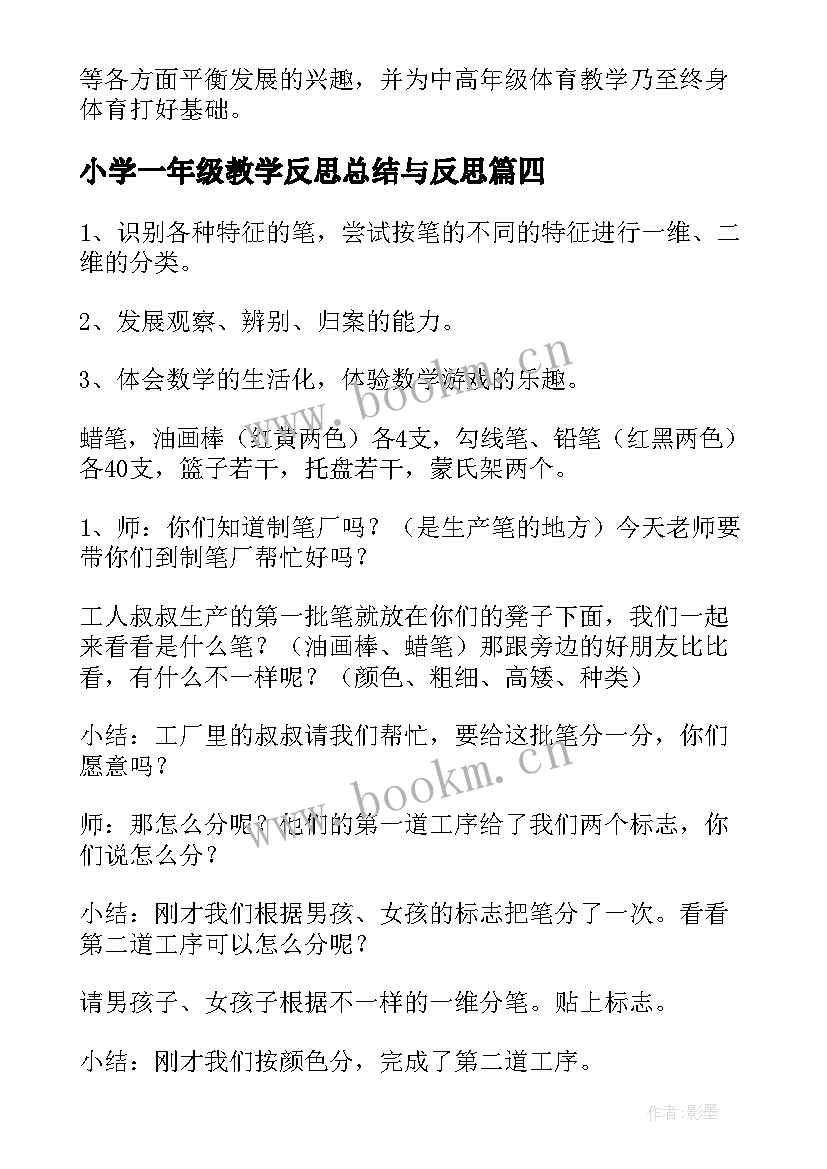 等各方面平衡发展的兴趣，并为中高年级体育教学乃至终身体育打好基础。

小学一年级教学反思总结与反思篇四

1、识别各种特征的笔，尝试按笔的不同的特征进行一维、二维的分类。

2、发展观察、辨别、归案的能力。

3、体会数学的生活化，体验数学游戏的乐趣。

蜡笔，油画棒（红黄两色）各4支，勾线笔、铅笔（红黑两色）各40支，篮子若干，托盘若干，蒙氏架两个。

1、师：你们知道制笔厂吗？（是生产笔的地方）今天老师要带你们到制笔厂帮忙好吗？

工人叔叔生产的第一批笔就放在你们的凳子下面，我们一起来看看是什么笔？（油画棒、蜡笔）那跟旁边的好朋友比比看，有什么不一样呢？（颜色、粗细、高矮、种类）

小结：工厂里的叔叔请我们帮忙，要给这批笔分一分，你们愿意吗？

师：那怎么分呢？他们的第一道工序给了我们两个标志，你们说怎么分？

小结：刚才我们根据男孩、女孩的标志把笔分了一次。看看第二道工序可以怎么分呢？

请男孩子、女孩子根据不一样的一维分笔。贴上标志。

小结：刚才我们按颜色分，完成了第二道工序。

www.bookm.cn

www.bookm.cn

作者:影墨